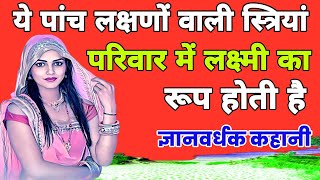 ये पांच लक्षणों वाली स्त्रियां परिवार में लक्ष्मी का रूप होती है

ज्ञानवर्धक कहानी